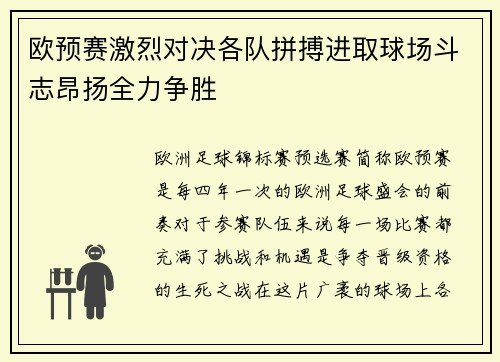 欧预赛激烈对决各队拼搏进取球场斗志昂扬全力争胜

欧洲足球锦标赛预选赛简称欧预赛是每四年一次的欧洲足球盛会的前奏对于参赛队伍来说每一场比赛都充满了挑战和机遇是争夺晋级资格的生死之战在这片广袤的球场上各